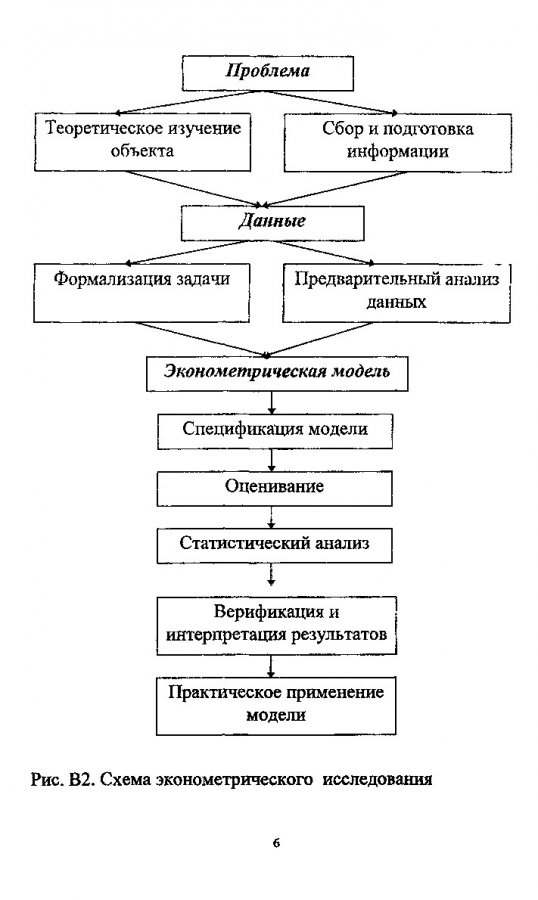 Проблема

Теоретическое изучение объекта

Сбор и подготовка информации

Данные

Формализация задачи

Предварительный анализ данных

Эконометрическая модель

Спецификация модели

Оценивание

Статистический анализ

Верификация и интерпретация результатов

Практическое применение модели

Рис. В2. Схема эконометрического исследования

6